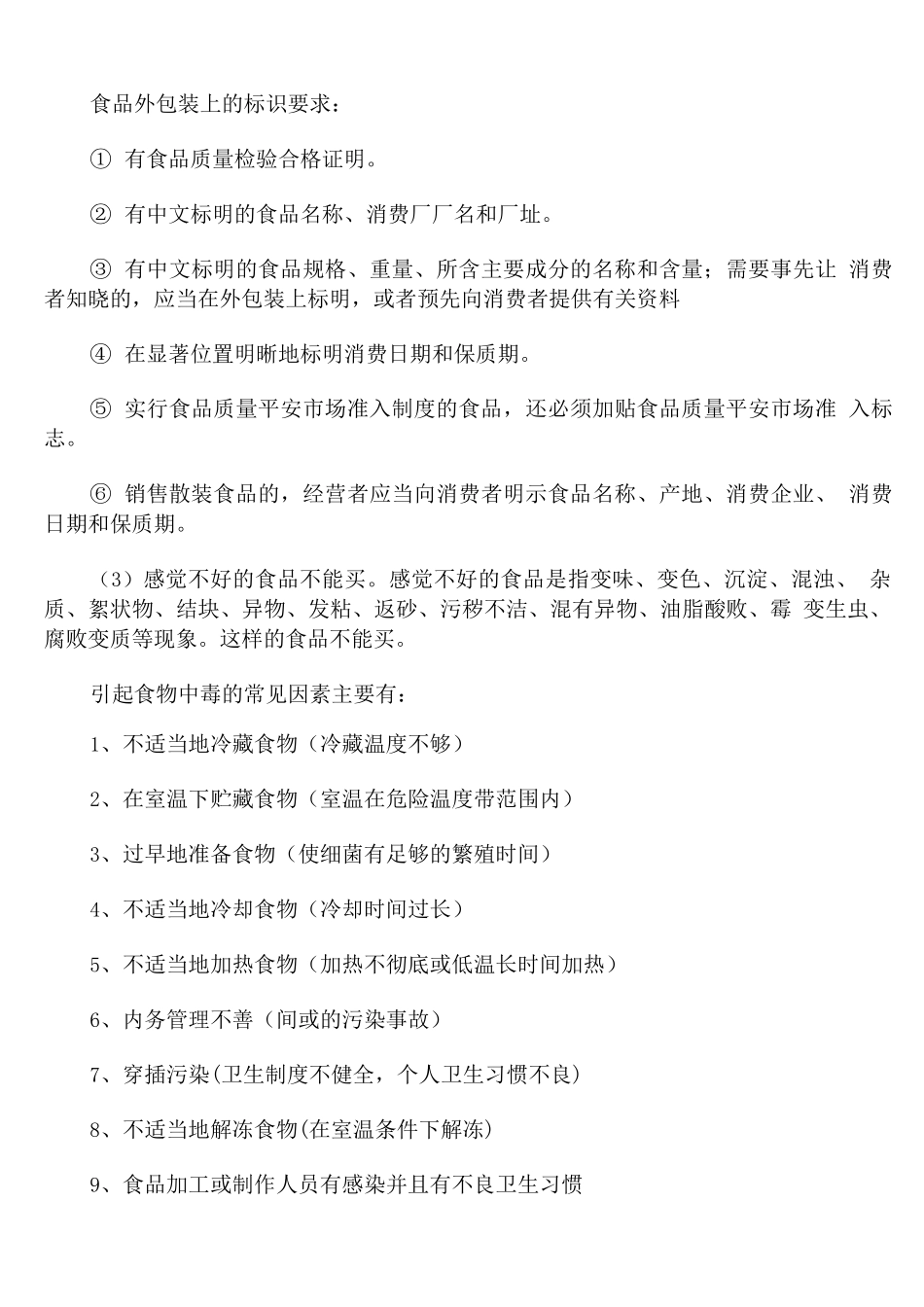 食品外包装上的标识要求：

① 有食品质量检验合格证明。

② 有中文标明的食品名称、消费厂厂名和厂址。

③ 有中文标明的食品规格、重量、所含主要成分的名称和含量；需要事先让 消费者知晓的，应当在外包装上标明，或者预先向消费者提供有关资料

④ 在显著位置明晰地标明消费日期和保质期。

⑤ 实行食品质量平安市场准入制度的食品，还必须加贴食品质量平安市场准 入标志。

⑥ 销售散装食品的，经营者应当向消费者明示食品名称、产地、消费企业、 消费日期和保质期。

（3）感觉不好的食品不能买。感觉不好的食品是指变味、变色、沉淀、混浊、 杂质、絮状物、结块、异物、发粘、返砂、污秽不洁、混有异物、油脂酸败、霉 变生虫、腐败变质等现象。这样的食品不能买。

引起食物中毒的常见因素主要有：

1、不适当地冷藏食物（冷藏温度不够）

2、在室温下贮藏食物（室温在危险温度带范围内）

3、过早地准备食物（使细菌有足够的繁殖时间）

4、不适当地冷却食物（冷却时间过长）

5、不适当地加热食物（加热不彻底或低温长时间加热）

6、内务管理不善（间或的污染事故）

7、穿插污染(卫生制度不健全，个人卫生习惯不良)

8、不适当地解冻食物(在室温条件下解冻)

9、食品加工或制作人员有感染并且有不良卫生习惯